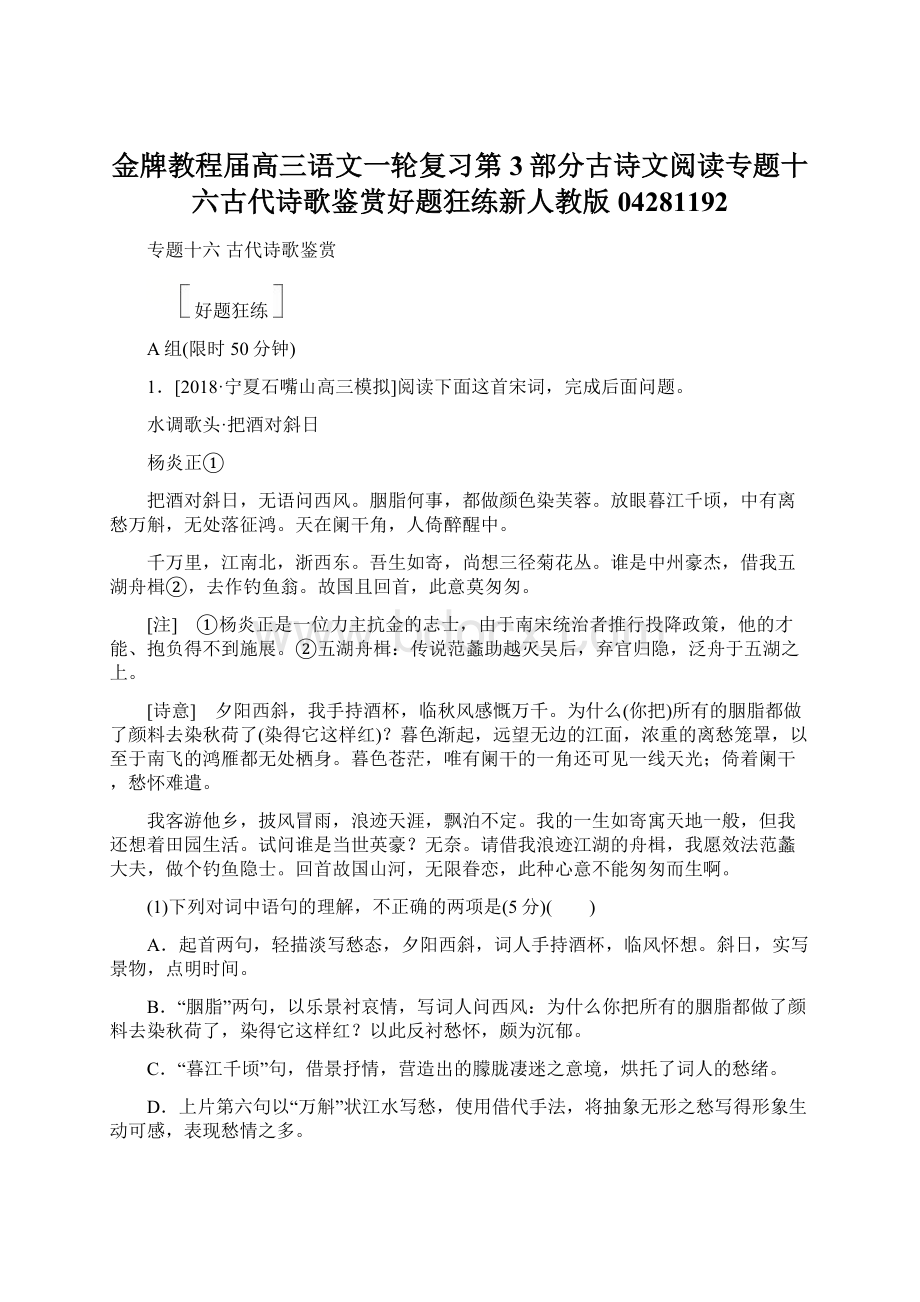 金牌教程届高三语文一轮复习第 3 部分古诗文阅读专题十六古代诗歌鉴赏好题狂练新人教版 04281192

专题十六 古代诗歌鉴赏

好题狂练

A 组(限时 50 分钟)

1．[2018·宁夏石嘴山高三模拟]阅读下面这首宋词，完成后面问题。

水调歌头·把酒对斜日

杨炎正①

把酒对斜日，无语问西风。胭脂何事，都做颜色染芙蓉。放眼暮江千顷，中有离愁万斛，无处落征鸿。天在阑干角，人倚醉醒中。

千万里，江南北，浙西东。吾生如寄，尚想三径菊花丛。谁是中州豪杰，借我五湖舟楫②，去作钓鱼翁。故国且回首，此意莫匆匆。

[注]　①杨炎正是一位力主抗金的志士，由于南宋统治者推行投降政策，他的才能、抱负得不到施展。②五湖舟楫：传说范蠡助越灭吴后，弃官归隐，泛舟于五湖之上。

[诗意]　夕阳西斜，我手持酒杯，临秋风感慨万千。为什么(你把)所有的胭脂都做了颜料去染秋荷了(染得它这样红)？暮色渐起，远望无边的江面，浓重的离愁笼罩，以至于南飞的鸿雁都无处栖身。暮色苍茫，唯有阑干的一角还可见一线天光；倚着阑干，愁怀难遣。

我客游他乡，披风冒雨，浪迹天涯，飘泊不定。我的一生如寄寓天地一般，但我还想着田园生活。试问谁是当世英豪？无奈。请借我浪迹江湖的舟楫，我愿效法范蠡大夫，做个钓鱼隐士。回首故国山河，无限眷恋，此种心意不能匆匆而生啊。

(1)下列对词中语句的理解，不正确的两项是(5 分)(　　)

A．起首两句，轻描淡写愁态，夕阳西斜，词人手持酒杯，临风怀想。斜日，实写景物，点明时间。

B．“胭脂”两句，以乐景衬哀情，写词人问西风：为什么你把所有的胭脂都做了颜料去染秋荷了，染得它这样红？以此反衬愁怀，颇为沉郁。

C．“暮江千顷”句，借景抒情，营造出的朦胧凄迷之意境，烘托了词人的愁绪。

D．上片第六句以“万斛”状江水写愁，使用借代手法，将抽象无形之愁写得形象生动可感，表现愁情之多。